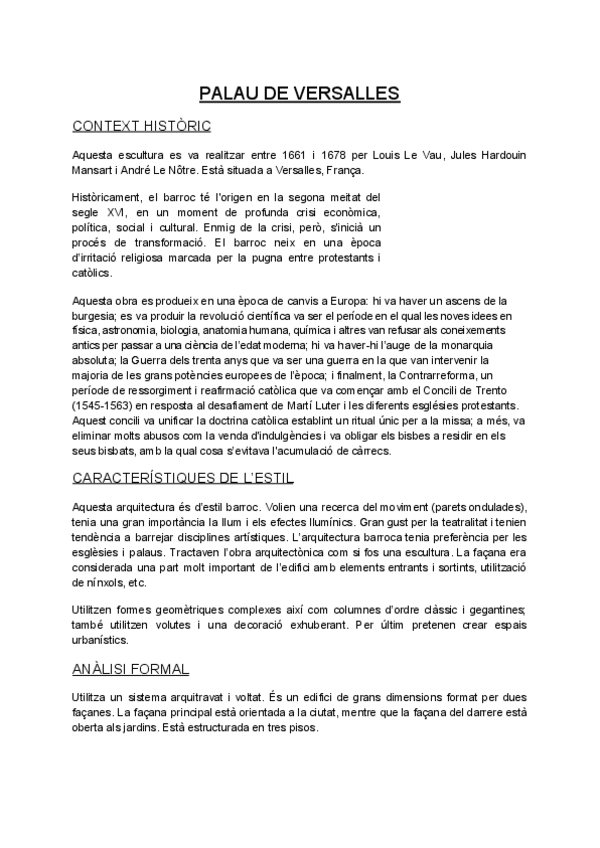 PALAU DE VERSALLES

CONTEXT HISTÒRIC

Aquesta escultura es va realitzar entre 1661 i 1678 per Louis Le Vau, Jules Hardouin Mansart i André Le Nôtre. Està situada a Versalles, França.

Històricament, el barroc té l'origen en la segona meitat del segle XVI, en un moment de profunda crisi econòmica, política, social i cultural. Enmig de la crisi, però, s'inicià un procés de transformació. El barroc neix en una època d'irritació religiosa marcada per la pugna entre protestants i catòlics.

Aquesta obra es produeix en una època de canvis a Europa: hi va haver un ascens de la burgesia; es va produir la revolució científica va ser el període en el qual les noves idees en física, astronomia, biologia, anatomia humana, química i altres van refusar als coneixements antics per passar a una ciència de l'edat moderna; hi va haver-hi l'auge de la monarquia absoluta; la Guerra dels trenta anys que va ser una guerra en la que van intervenir la majoria de les grans potències europees de l'època; i finalment, la Contrarreforma, un període de ressorgiment i reafirmació catòlica que va començar amb el Concili de Trento (1545-1563) en resposta al desafiament de Martí Luter i les diferents esglésies protestants. Aquest concili va unificar la doctrina catòlica establint un ritual únic per a la missa; a més, va eliminar molts abusos com la venda d'indulgències i va obligar els bisbes a residir en els seus bisbats, amb la qual cosa s'evitava l'acumulació de càrrecs.

CARACTERÍSTIQUES DE L'ESTIL

Aquesta arquitectura és d'estil barroc. Volien una recerca del moviment (parets ondulades), tenia una gran importància la llum i els efectes llumínics. Gran gust per la teatralitat i tenien tendència a barrejar disciplines artístiques. L'arquitectura barroca tenia preferència per les esglèsies i palaus. Tractaven l'obra arquitectònica com si fos una escultura. La façana era considerada una part molt important de l'edifici amb elements entrants i sortints, utilització de nínxols, etc.

Utilitzen formes geomètriques complexes així com columnes d'ordre clàssic i gegantines; també utilitzen volutes i una decoració exhuberant. Per últim pretenen crear espais urbanístics.

ANÀLISI FORMAL

Utilitza un sistema arquitravat i voltat. És un edifici de grans dimensions format per dues façanes. La façana principal està orientada a la ciutat, mentre que la façana del darrere està oberta als jardins. Està estructurada en tres pisos.